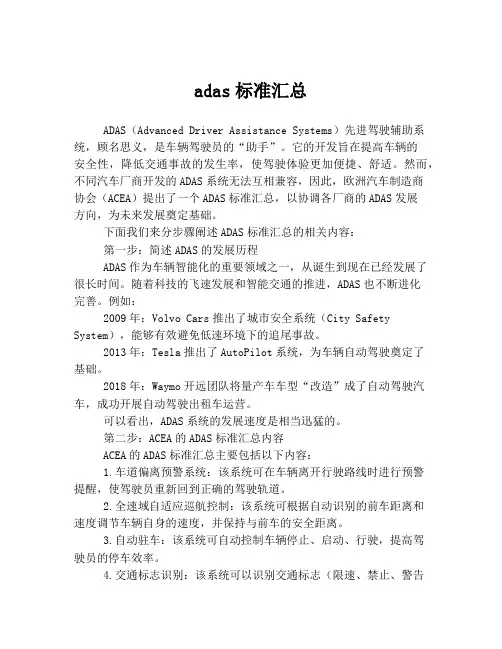 adas 标准汇总

ADAS（Advanced Driver Assistance Systems）先进驾驶辅助系统，顾名思义，是车辆驾驶员的“助手”。它的开发旨在提高车辆的安全性，降低交通事故的发生率，使驾驶体验更加便捷、舒适。然而，不同汽车厂商开发的 ADAS 系统无法互相兼容，因此，欧洲汽车制造商协会（ACEA）提出了一个 ADAS 标准汇总，以协调各厂商的 ADAS 发展方向，为未来发展奠定基础。

下面我们来分步骤阐述 ADAS 标准汇总的相关内容：

第一步：简述 ADAS 的发展历程

ADAS 作为车辆智能化的重要领域之一，从诞生到现在已经发展了很长时间。随着科技的飞速发展和智能交通的推进，ADAS 也不断进化完善。例如：

2009 年：Volvo Cars 推出了城市安全系统（City Safety System），能够有效避免低速环境下的追尾事故。

2013 年：Tesla 推出了 AutoPilot 系统，为车辆自动驾驶奠定了基础。

2018 年：Waymo 开远团队将量产车车型“改造”成了自动驾驶汽车，成功开展自动驾驶出租车运营。

可以看出，ADAS 系统的发展速度是相当迅猛的。

第二步：ACEA 的 ADAS 标准汇总内容

ACEA 的 ADAS 标准汇总主要包括以下内容：

1.车道偏离预警系统：该系统可在车辆离开行驶路线时进行预警提醒，使驾驶员重新回到正确的驾驶轨道。

2.全速域自适应巡航控制：该系统可根据自动识别的前车距离和速度调节车辆自身的速度，并保持与前车的安全距离。

3.自动驻车：该系统可自动控制车辆停止、启动、行驶，提高驾驶员的停车效率。

4.交通标志识别：该系统可以识别交通标志（限速、禁止、警告